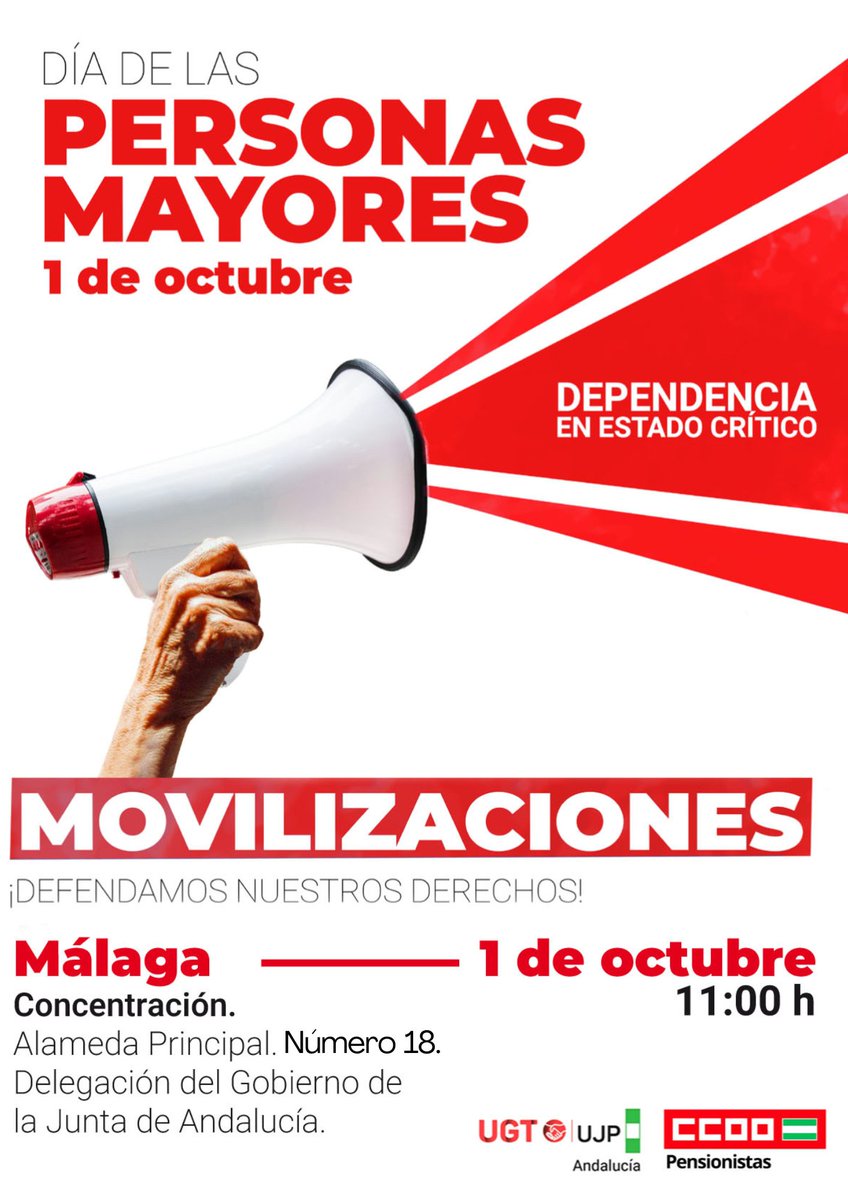 DÍA DE LAS
PERSONAS MAYORES
1 de octubre

DEPENDENCIA
EN ESTADO CRÍTICO

MOVILIZACIONES

¡DEFENDAMOS NUESTROS DERECHOS!

Málaga
1 de octubre
11:00 h

Concentración.
Alameda Principal. Número 18.
Delegación del Gobierno de la Junta de Andalucía.

UGT UJP
Andalucía

CCOO
Pensionistas